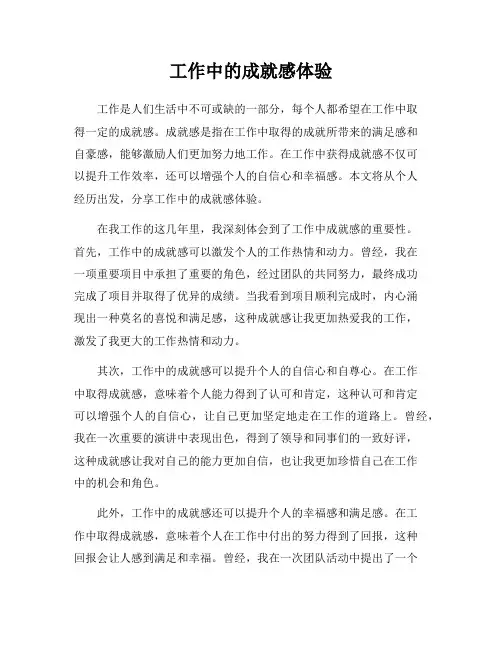 工作中的成就感体验

工作是人们生活中不可或缺的一部分，每个人都希望在工作中取得一定的成就感。成就感是指在工作中取得的成就所带来的满足感和自豪感，能够激励人们更加努力地工作。在工作中获得成就感不仅可以提升工作效率，还可以增强个人的自信心和幸福感。本文将从个人经历出发，分享工作中的成就感体验。

在我工作的这几年里，我深刻体会到了工作中成就感的重要性。首先，工作中的成就感可以激发个人的工作热情和动力。曾经，我在一项重要项目中承担了重要的角色，经过团队的共同努力，最终成功完成了项目并取得了优异的成绩。当我看到项目顺利完成时，内心涌现出一种莫名的喜悦和满足感，这种成就感让我更加热爱我的工作，激发了我更大的工作热情和动力。

其次，工作中的成就感可以提升个人的自信心和自尊心。在工作中取得成就感，意味着个人能力得到了认可和肯定，这种认可和肯定可以增强个人的自信心，让自己更加坚定地走在工作的道路上。曾经，我在一次重要的演讲中表现出色，得到了领导和同事们的一致好评，这种成就感让我对自己的能力更加自信，也让我更加珍惜自己在工作中的机会和角色。

此外，工作中的成就感还可以提升个人的幸福感和满足感。在工作中取得成就感，意味着个人在工作中付出的努力得到了回报，这种回报会让人感到满足和幸福。曾经，我在一次团队活动中提出了一个